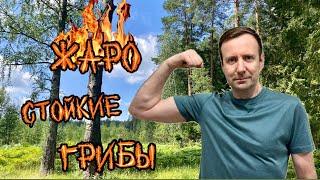 ЖАРО
СТОЙКИЕ
ГРИБЫ